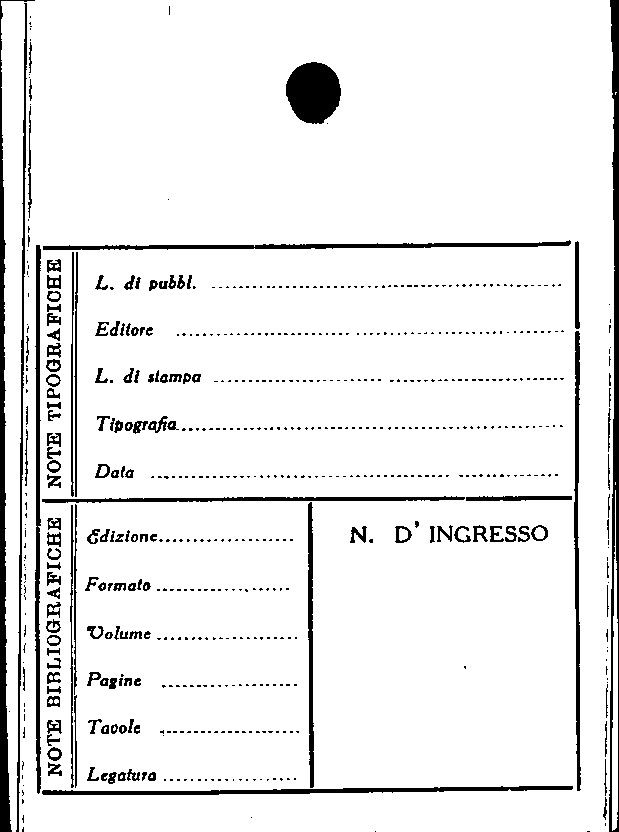 NOTE TIPOGRAFICHE

L. di pubbl. ____

Editore ____

L. di stampa ____

Tipografia ____

Data ____

NOTE BIBLIOGRAFICHE

Edizione ____

Formato ____

Volume ____

Pagine ____

Tavole ____

Legatura ____

N. D' INGRESSO